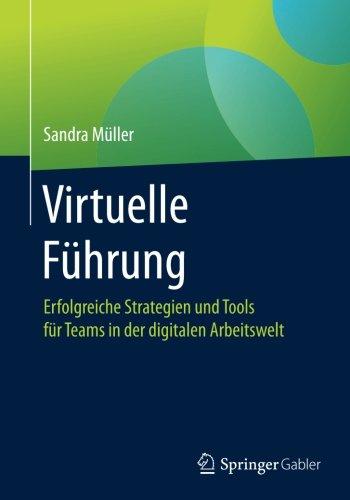 Sandra Müller

Virtuelle Führung

Erfolgreiche Strategien und Tools für Teams in der digitalen Arbeitswelt

Springer Gabler